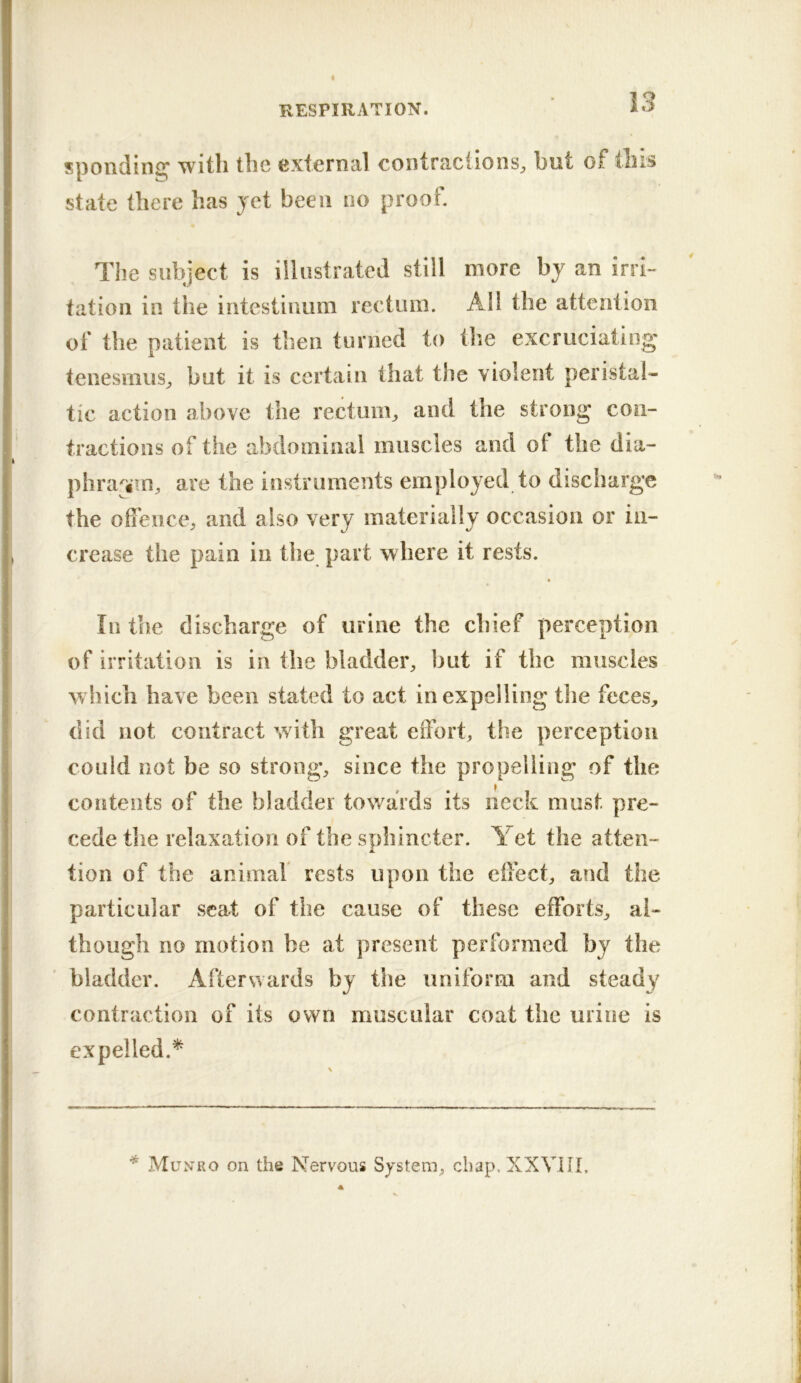 RESPIRATION. 13

sponding with the external contractions, but of this state there has yet been no proof.

The subject is illustrated still more by an irritation in the intestinum rectum. All the attention of the patient is then turned to the excruciating tenesmus, but it is certain that the violent peristaltic action above the rectum, and the strong contractions of the abdominal muscles and of the diaphragm, are the instruments employed to discharge the offence, and also very materially occasion or increase the pain in the part where it rests.

In the discharge of urine the chief perception of irritation is in the bladder, but if the muscles which have been stated to act in expelling the feces, did not contract with great effort, the perception could not be so strong, since the propelling of the contents of the bladder towards its neck must precede the relaxation of the sphincter. Yet the attention of the animal rests upon the effect, and the particular seat of the cause of these efforts, although no motion be at present performed by the bladder. Afterwards by the uniform and steady contraction of its own muscular coat the urine is expelled.*

* Munro on the Nervous System, chap. XXVIII.